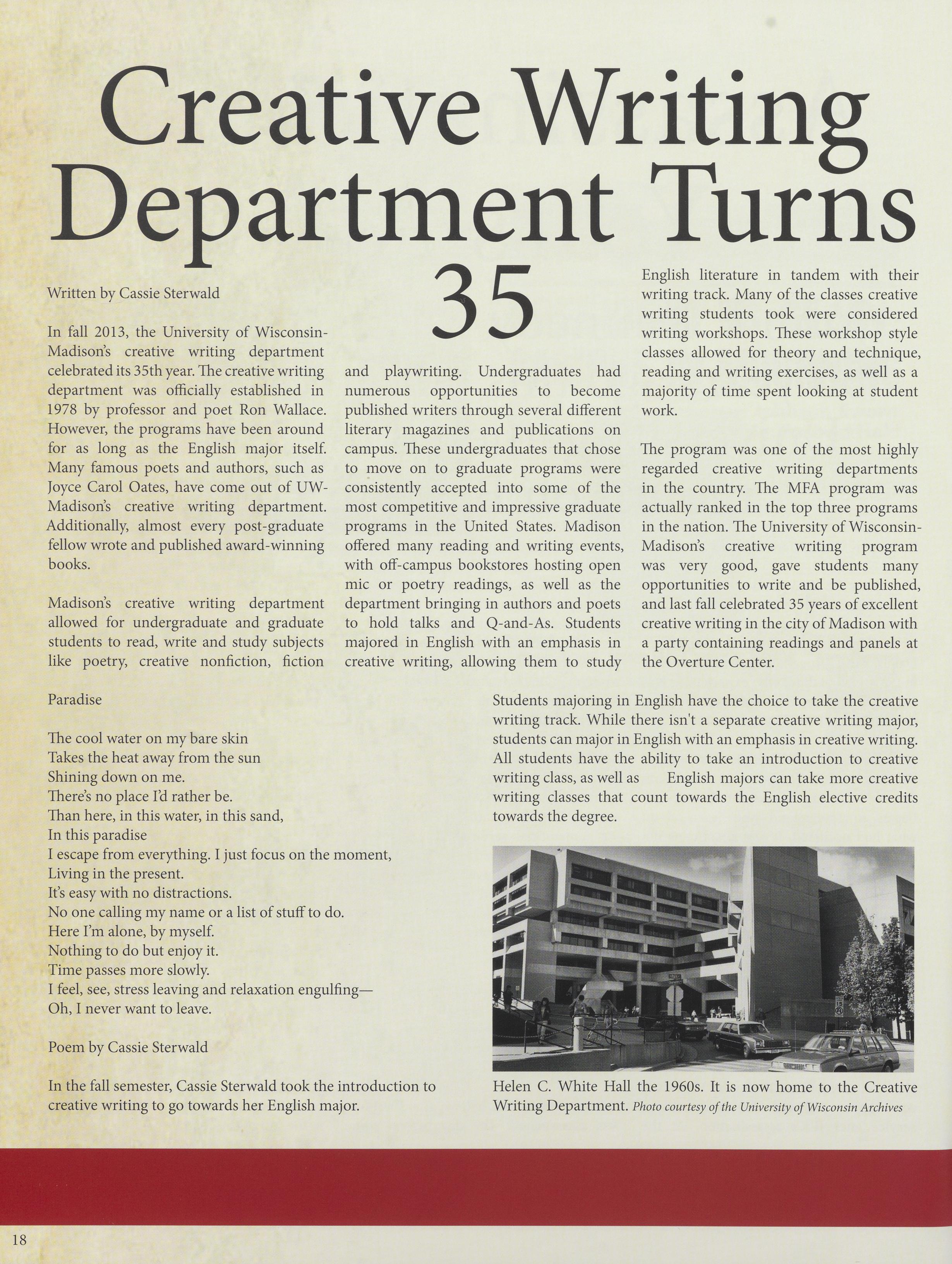 Creative Writing Department Turns 35

Written by Cassie Sterwald

In fall 2013, the University of Wisconsin-Madison's creative writing department celebrated its 35th year. The creative writing department was officially established in 1978 by professor and poet Ron Wallace. However, the programs have been around for as long as the English major itself. Many famous poets and authors, such as Joyce Carol Oates, have come out of UW-Madison's creative writing department. Additionally, almost every post-graduate fellow wrote and published award-winning books.

Madison's creative writing department allowed for undergraduate and graduate students to read, write and study subjects like poetry, creative nonfiction, fiction and playwriting. Undergraduates had numerous opportunities to become published writers through several different literary magazines and publications on campus. These undergraduates that chose to move on to graduate programs were consistently accepted into some of the most competitive and impressive graduate programs in the United States. Madison offered many reading and writing events, with off-campus bookstores hosting open mic or poetry readings, as well as the department bringing in authors and poets to hold talks and Q-and-As. Students majored in English with an emphasis in creative writing, allowing them to study English literature in tandem with their writing track. Many of the classes creative writing students took were considered writing workshops. These workshop style classes allowed for theory and technique, reading and writing exercises, as well as a majority of time spent looking at student work.

The program was one of the most highly regarded creative writing departments in the country. The MFA program was actually ranked in the top three programs in the nation. The University of Wisconsin-Madison's creative writing program was very good, gave students many opportunities to write and be published, and last fall celebrated 35 years of excellent creative writing in the city of Madison with a party containing readings and panels at the Overture Center.

Paradise

The cool water on my bare skin
Takes the heat away from the sun
Shining down on me.
There's no place I'd rather be.
Than here, in this water, in this sand,
In this paradise
I escape from everything. I just focus on the moment,
Living in the present.
It's easy with no distractions.
No one calling my name or a list of stuff to do.
Here I'm alone, by myself.
Nothing to do but enjoy it.
Time passes more slowly.
I feel, see, stress leaving and relaxation engulfing—
Oh, I never want to leave.

Poem by Cassie Sterwald

In the fall semester, Cassie Sterwald took the introduction to creative writing to go towards her English major.

Students majoring in English have the choice to take the creative writing track. While there isn't a separate creative writing major, students can major in English with an emphasis in creative writing. All students have the ability to take an introduction to creative writing class, as well as English majors can take more creative writing classes that count towards the English elective credits towards the degree.

Helen C. White Hall the 1960s. It is now home to the Creative Writing Department. Photo courtesy of the University of Wisconsin Archives

18